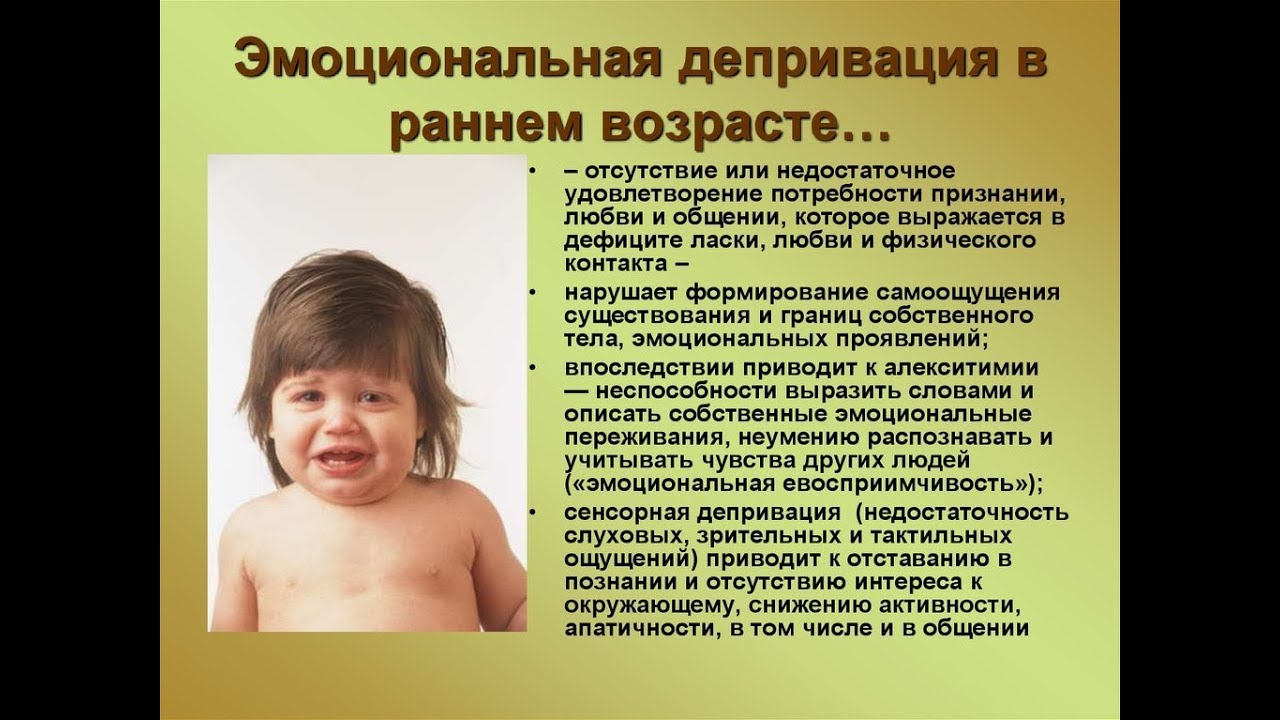 Эмоциональная депривация в раннем возрасте…

• – отсутствие или недостаточное удовлетворение потребности признании, любви и общении, которое выражается в дефиците ласки, любви и физического контакта –
• нарушает формирование самоощущения существования и границ собственного тела, эмоциональных проявлений;
• впоследствии приводит к алекситимии — неспособности выразить словами и описать собственные эмоциональные переживания, неумению распознавать и учитывать чувства других людей («эмоциональная евосприимчивость»);
• сенсорная депривация (недостаточность слуховых, зрительных и тактильных ощущений) приводит к отставанию в познании и отсутствию интереса к окружающему, снижению активности, апатичности, в том числе и в общении